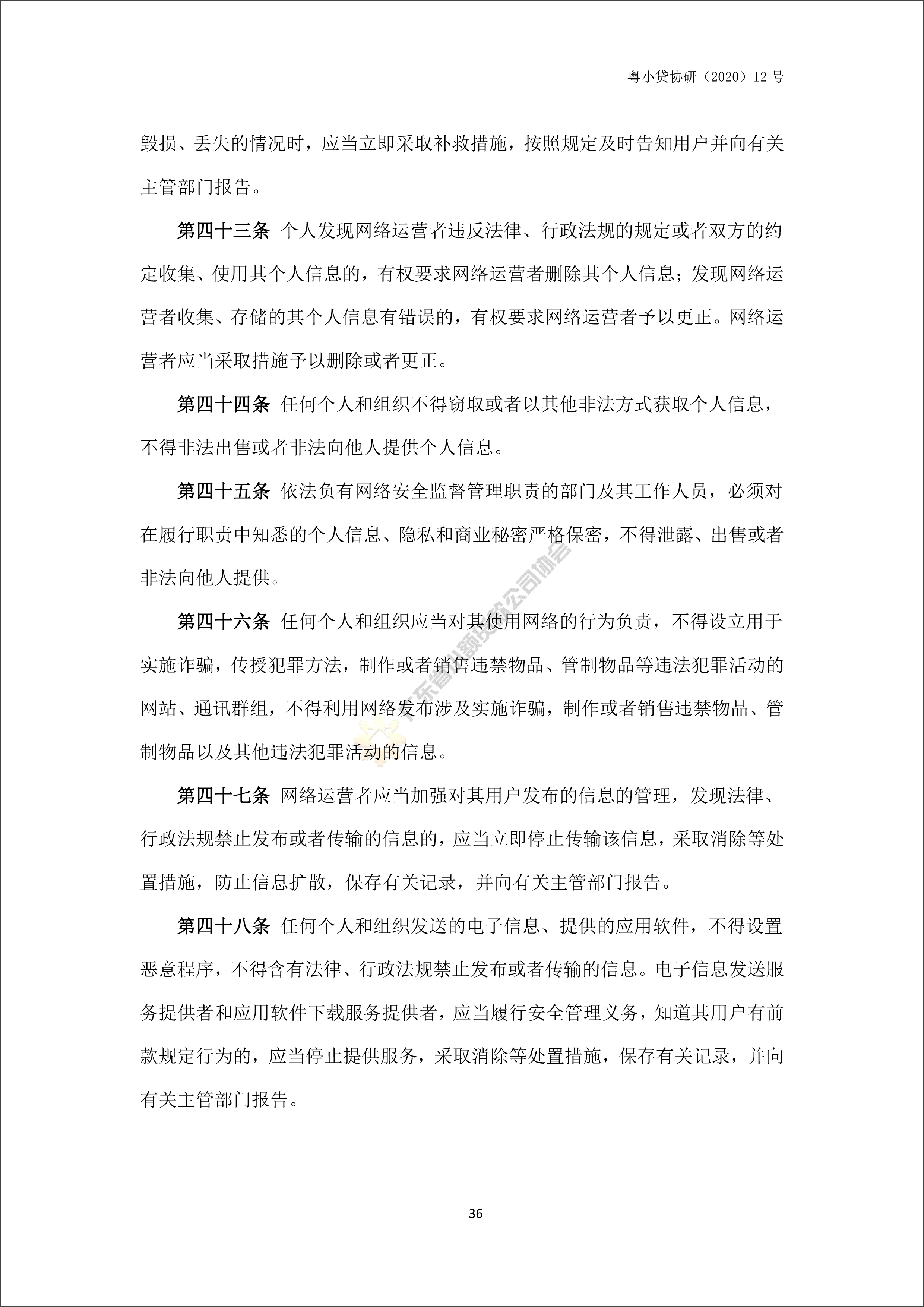 粤小贷协研（2020）12 号

毁损、丢失的情况时，应当立即采取补救措施，按照规定及时告知用户并向有关主管部门报告。

第四十三条 个人发现网络运营者违反法律、行政法规的规定或者双方的约定收集、使用其个人信息的，有权要求网络运营者删除其个人信息；发现网络运营者收集、存储的其个人信息有错误的，有权要求网络运营者予以更正。网络运营者应当采取措施予以删除或者更正。

第四十四条 任何个人和组织不得窃取或者以其他非法方式获取个人信息，不得非法出售或者非法向他人提供个人信息。

第四十五条 依法负有网络安全监督管理职责的部门及其工作人员，必须对在履行职责中知悉的个人信息、隐私和商业秘密严格保密，不得泄露、出售或者非法向他人提供。

第四十六条 任何个人和组织应当对其使用网络的行为负责，不得设立用于实施诈骗，传授犯罪方法，制作或者销售违禁物品、管制物品等违法犯罪活动的网站、通讯群组，不得利用网络发布涉及实施诈骗，制作或者销售违禁物品、管制物品以及其他违法犯罪活动的信息。

第四十七条 网络运营者应当加强对其用户发布的信息的管理，发现法律、行政法规禁止发布或者传输的信息的，应当立即停止传输该信息，采取消除等处置措施，防止信息扩散，保存有关记录，并向有关主管部门报告。

第四十八条 任何个人和组织发送的电子信息、提供的应用软件，不得设置恶意程序，不得含有法律、行政法规禁止发布或者传输的信息。电子信息发送服务提供者和应用软件下载服务提供者，应当履行安全管理义务，知道其用户有前款规定行为的，应当停止提供服务，采取消除等处置措施，保存有关记录，并向有关主管部门报告。

广东省小额贷款公司协会

36